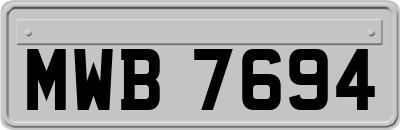 MWB 7694